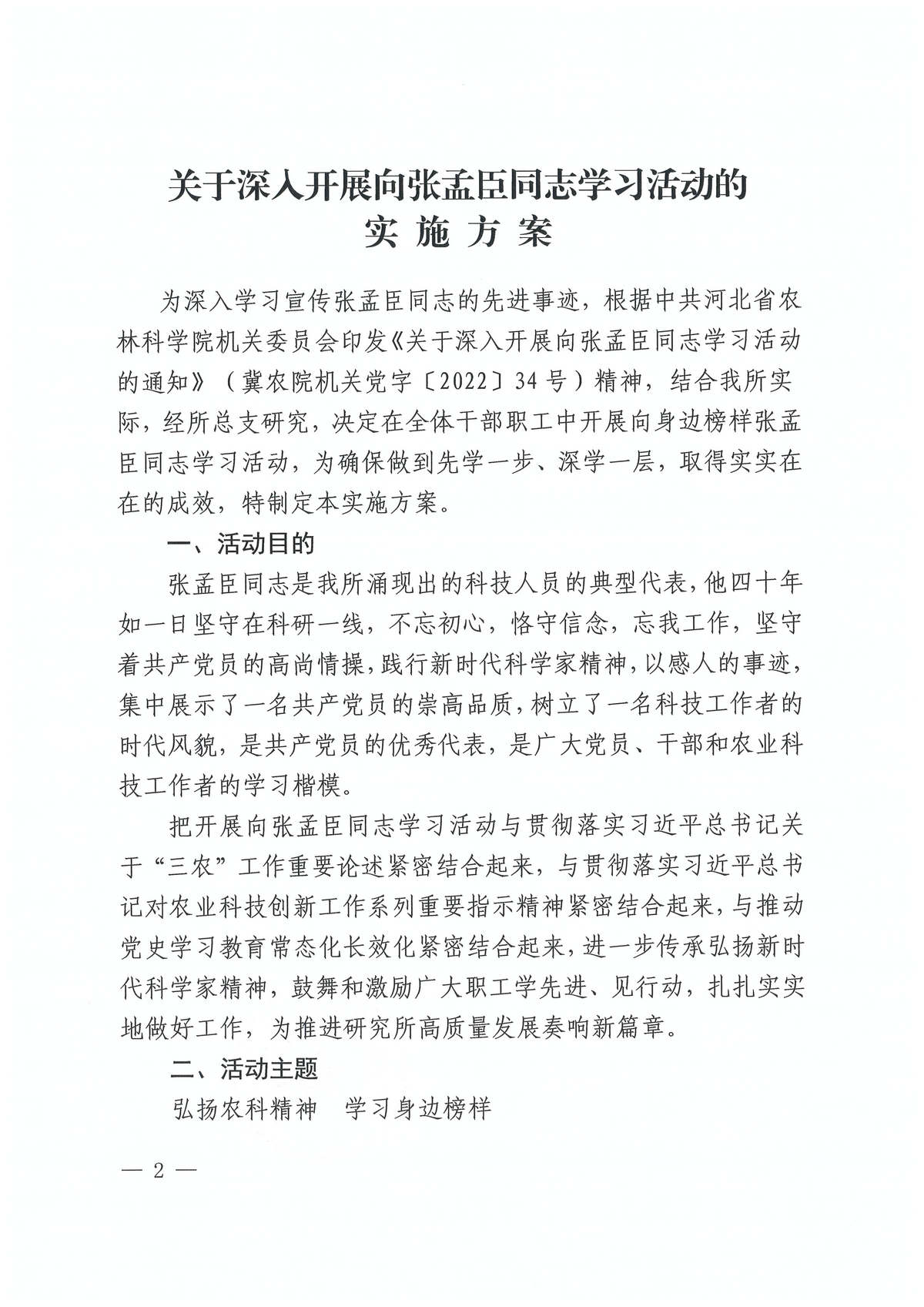 关于深入开展向张孟臣同志学习活动的
实 施 方 案

为深入学习宣传张孟臣同志的先进事迹，根据中共河北省农林科学院机关委员会印发《关于深入开展向张孟臣同志学习活动的通知》（冀农院机关党字〔2022〕34号）精神，结合我所实际，经所总支研究，决定在全体干部职工中开展向身边榜样张孟臣同志学习活动，为确保做到先学一步、深学一层，取得实实在在的成效，特制定本实施方案。

一、活动目的

张孟臣同志是我所涌现出的科技人员的典型代表，他四十年如一日坚守在科研一线，不忘初心，恪守信念，忘我工作，坚守着共产党员的高尚情操，践行新时代科学家精神，以感人的事迹，集中展示了一名共产党员的崇高品质，树立了一名科技工作者的时代风貌，是共产党员的优秀代表，是广大党员、干部和农业科技工作者的学习楷模。

把开展向张孟臣同志学习活动与贯彻落实习近平总书记关于“三农”工作重要论述紧密结合起来，与贯彻落实习近平总书记对农业科技创新工作系列重要指示精神紧密结合起来，与推动党史学习教育常态化长效化紧密结合起来，进一步传承弘扬新时代科学家精神，鼓舞和激励广大职工学先进、见行动，扎扎实实地做好工作，为推进研究所高质量发展奏响新篇章。

二、活动主题

弘扬农科精神　学习身边榜样

— 2 —